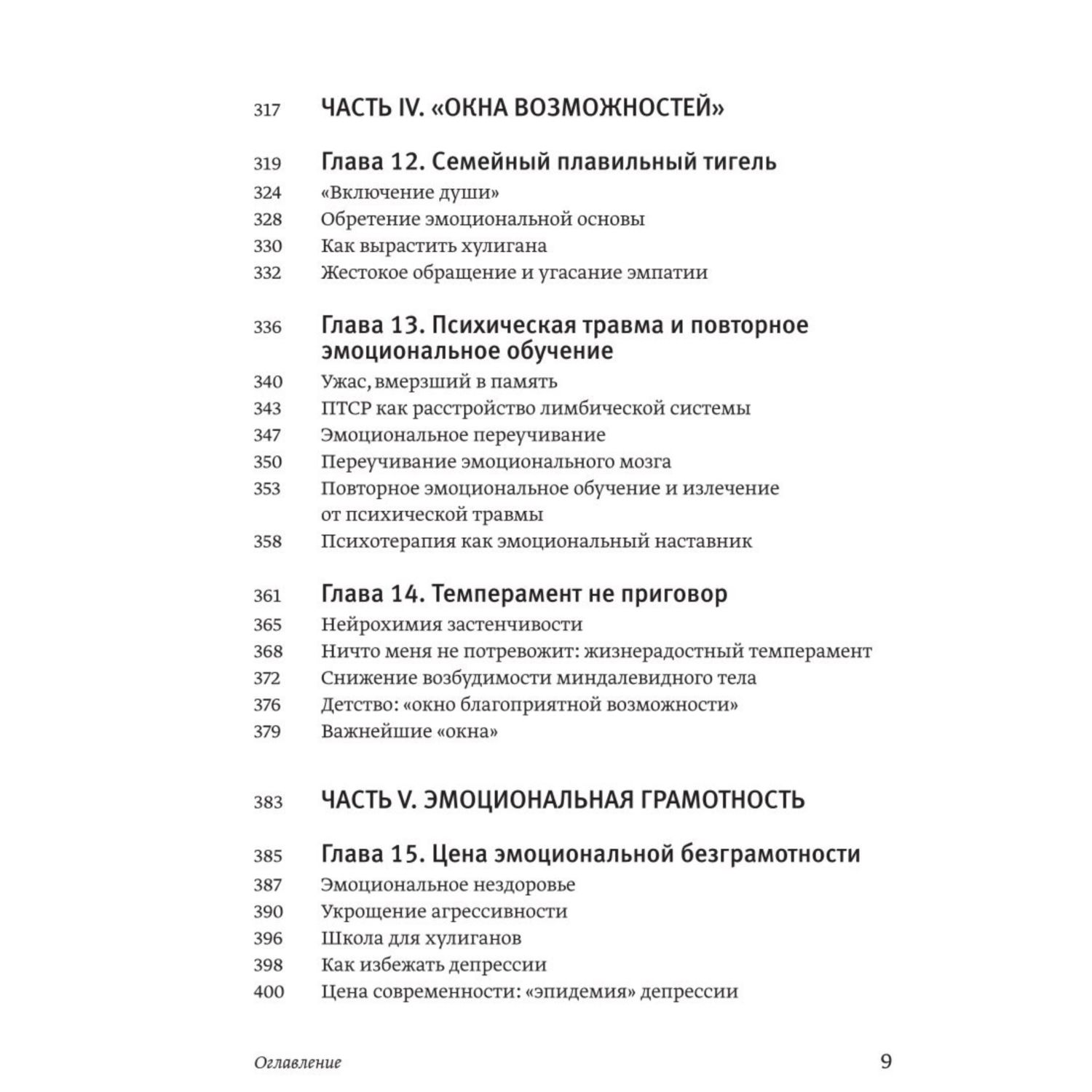 317 ЧАСТЬ IV. «ОКНА ВОЗМОЖНОСТЕЙ»

319 Глава 12. Семейный плавильный тигель
324 «Включение души»
328 Обретение эмоциональной основы
330 Как вырастить хулигана
332 Жестокое обращение и угасание эмпатии

336 Глава 13. Психическая травма и повторное эмоциональное обучение
340 Ужас, вмерзший в память
343 ПТСР как расстройство лимбической системы
347 Эмоциональное переучивание
350 Переучивание эмоционального мозга
353 Повторное эмоциональное обучение и излечение от психической травмы
358 Психотерапия как эмоциональный наставник

361 Глава 14. Темперамент не приговор
365 Нейрохимия застенчивости
368 Ничто меня не потревожит: жизнерадостный темперамент
372 Снижение возбудимости миндалевидного тела
376 Детство: «окно благоприятной возможности»
379 Важнейшие «окна»

383 ЧАСТЬ V. ЭМОЦИОНАЛЬНАЯ ГРАМОТНОСТЬ

385 Глава 15. Цена эмоциональной безграмотности
387 Эмоциональное нездоровье
390 Укрощение агрессивности
396 Школа для хулиганов
398 Как избежать депрессии
400 Цена современности: «эпидемия» депрессии

Оглавление 9